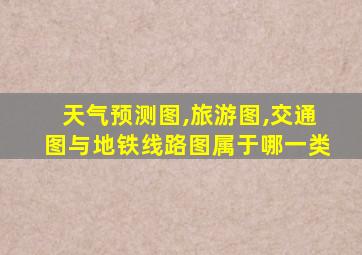 天气预测图,旅游图,交通图与地铁线路图属于哪一类